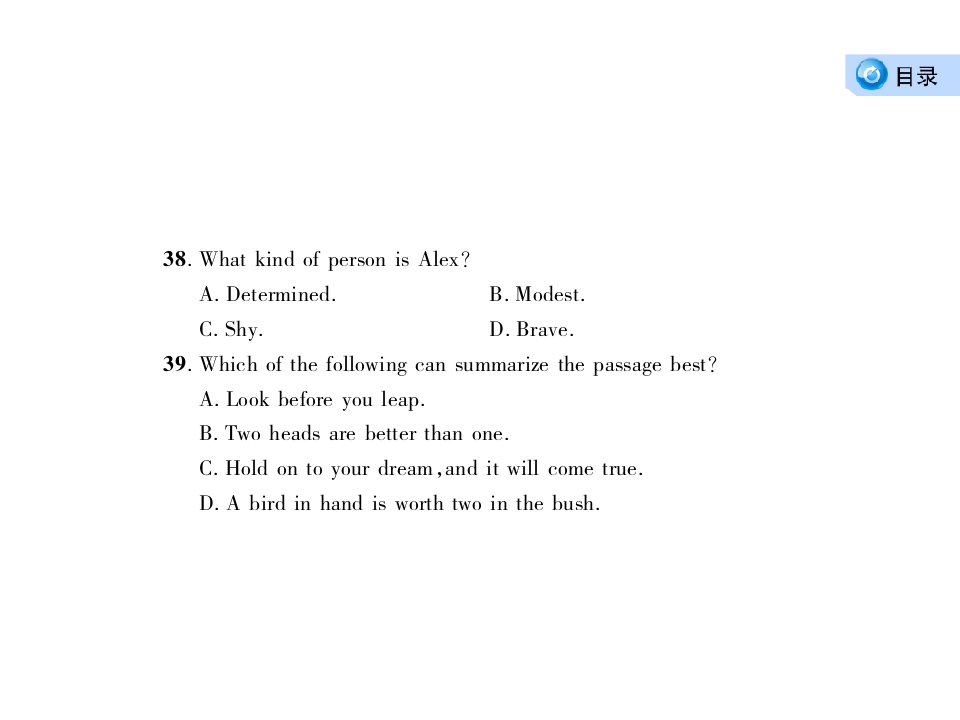 目录

38. What kind of person is Alex?

A. Determined. B. Modest.

C. Shy. D. Brave.

39. Which of the following can summarize the passage best?

A. Look before you leap.

B. Two heads are better than one.

C. Hold on to your dream, and it will come true.

D. A bird in hand is worth two in the bush.